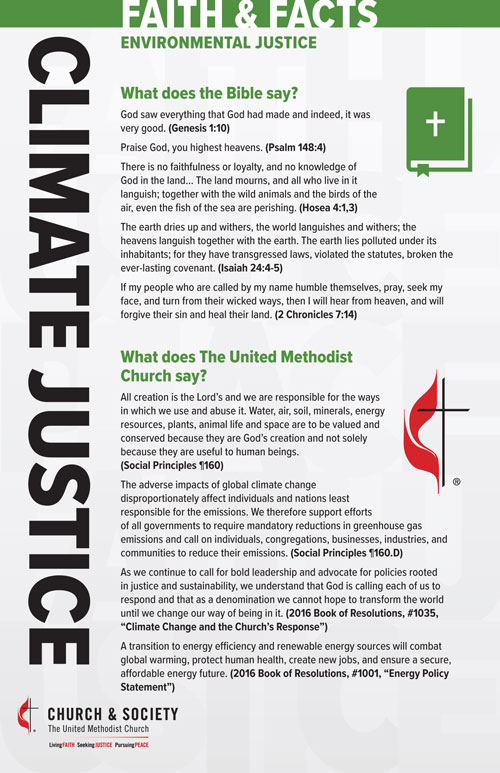 FAITH & FACTS
ENVIRONMENTAL JUSTICE

CLIMATE JUSTICE

What does the Bible say?

God saw everything that God had made and indeed, it was very good. (Genesis 1:10)

Praise God, you highest heavens. (Psalm 148:4)

There is no faithfulness or loyalty, and no knowledge of God in the land... The land mourns, and all who live in it languish; together with the wild animals and the birds of the air, even the fish of the sea are perishing. (Hosea 4:1,3)

The earth dries up and withers, the world languishes and withers; the heavens languish together with the earth. The earth lies polluted under its inhabitants; for they have transgressed laws, violated the statutes, broken the ever-lasting covenant. (Isaiah 24:4-5)

If my people who are called by my name humble themselves, pray, seek my face, and turn from their wicked ways, then I will hear from heaven, and will forgive their sin and heal their land. (2 Chronicles 7:14)

What does The United Methodist Church say?

All creation is the Lord's and we are responsible for the ways in which we use and abuse it. Water, air, soil, minerals, energy resources, plants, animal life and space are to be valued and conserved because they are God's creation and not solely because they are useful to human beings. (Social Principles ¶160)

®

The adverse impacts of global climate change disproportionately affect individuals and nations least responsible for the emissions. We therefore support efforts of all governments to require mandatory reductions in greenhouse gas emissions and call on individuals, congregations, businesses, industries, and communities to reduce their emissions. (Social Principles ¶160.D)

As we continue to call for bold leadership and advocate for policies rooted in justice and sustainability, we understand that God is calling each of us to respond and that as a denomination we cannot hope to transform the world until we change our way of being in it. (2016 Book of Resolutions, #1035, "Climate Change and the Church's Response")

A transition to energy efficiency and renewable energy sources will combat global warming, protect human health, create new jobs, and ensure a secure, affordable energy future. (2016 Book of Resolutions, #1001, "Energy Policy Statement")

CHURCH & SOCIETY
The United Methodist Church
Living FAITH Seeking JUSTICE Pursuing PEACE